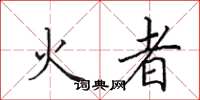 火者
词典网